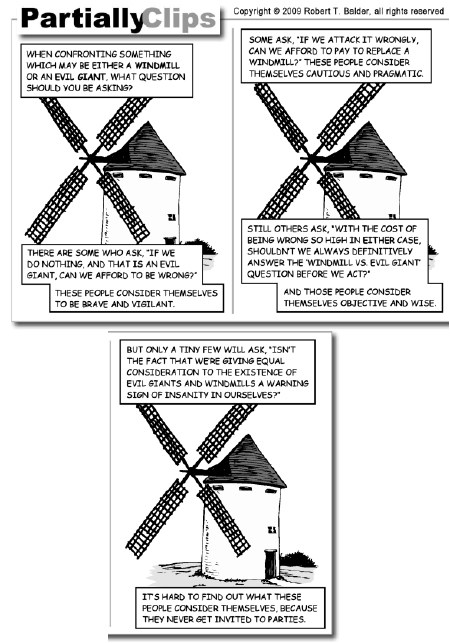 PartiallyClips

Copyright © 2009 Robert T. Balder, all rights reserved

WHEN CONFRONTING SOMETHING WHICH MAY BE EITHER A WINDMILL OR AN EVIL GIANT, WHAT QUESTION SHOULD YOU BE ASKING?

THERE ARE SOME WHO ASK, "IF WE DO NOTHING, AND THAT IS AN EVIL GIANT, CAN WE AFFORD TO BE WRONG?"

THESE PEOPLE CONSIDER THEMSELVES TO BE BRAVE AND VIGILANT.

SOME ASK, "IF WE ATTACK IT WRONGLY, CAN WE AFFORD TO PAY TO REPLACE A WINDMILL?" THESE PEOPLE CONSIDER THEMSELVES CAUTIOUS AND PRAGMATIC.

STILL OTHERS ASK, "WITH THE COST OF BEING WRONG SO HIGH IN EITHER CASE, SHOULDN'T WE ALWAYS DEFINITIVELY ANSWER THE 'WINDMILL VS. EVIL GIANT' QUESTION BEFORE WE ACT?"

AND THOSE PEOPLE CONSIDER THEMSELVES OBJECTIVE AND WISE.

BUT ONLY A TINY FEW WILL ASK, "ISN'T THE FACT THAT WE'RE GIVING EQUAL CONSIDERATION TO THE EXISTENCE OF EVIL GIANTS AND WINDMILLS A WARNING SIGN OF INSANITY IN OURSELVES?"

IT'S HARD TO FIND OUT WHAT THESE PEOPLE CONSIDER THEMSELVES, BECAUSE THEY NEVER GET INVITED TO PARTIES.